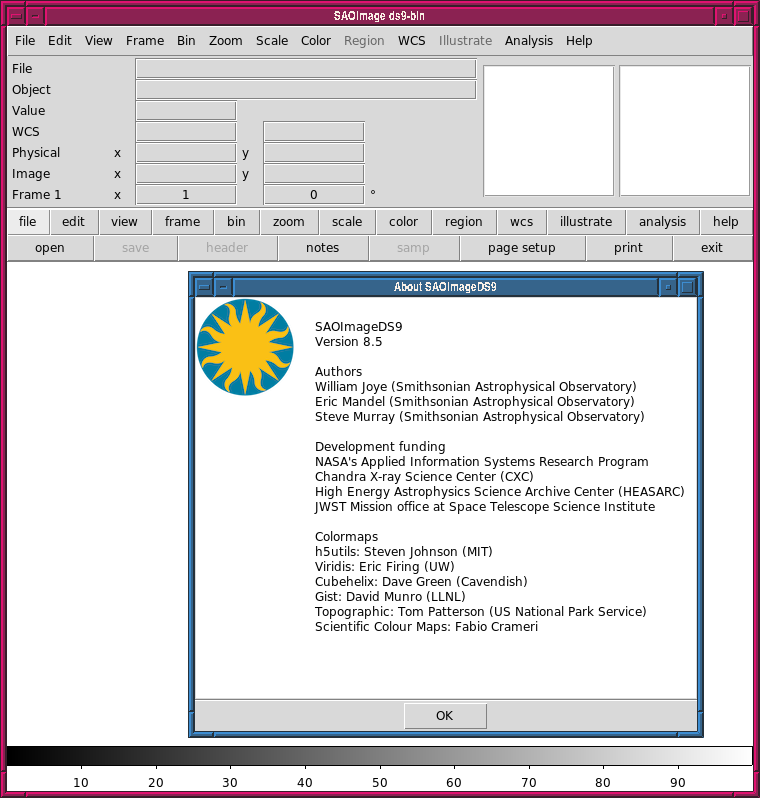 SAOImage ds9-bin

File Edit View Frame Bin Zoom Scale Color Region WCS Illustrate Analysis Help

File
Object
Value
WCS
Physical x y
Image x y
Frame 1 x 1 0 °

file edit view frame bin zoom scale color region wcs illustrate analysis help

open save header notes samp page setup print exit

About SAOImageDS9

SAOImageDS9
Version 8.5

Authors
William Joye (Smithsonian Astrophysical Observatory)
Eric Mandel (Smithsonian Astrophysical Observatory)
Steve Murray (Smithsonian Astrophysical Observatory)

Development funding
NASA's Applied Information Systems Research Program
Chandra X-ray Science Center (CXC)
High Energy Astrophysics Science Archive Center (HEASARC)
JWST Mission office at Space Telescope Science Institute

Colormaps
h5utils: Steven Johnson (MIT)
Viridis: Eric Firing (UW)
Cubehelix: Dave Green (Cavendish)
Gist: David Munro (LLNL)
Topographic: Tom Patterson (US National Park Service)
Scientific Colour Maps: Fabio Crameri

OK

10 20 30 40 50 60 70 80 90